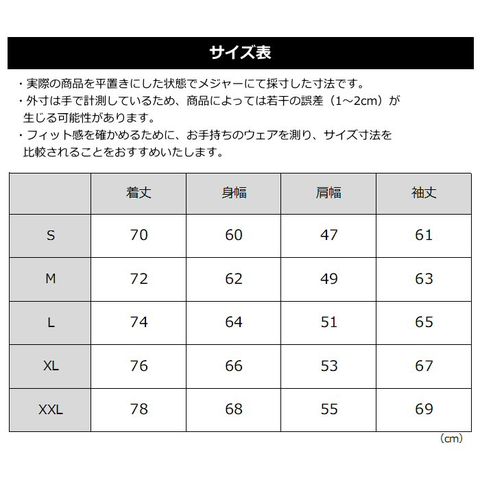 サイズ表

・実際の商品を平置きにした状態でメジャーにて採寸した寸法です。
・外寸は手で計測しているため、商品によっては若干の誤差（1～2cm）が生じる可能性があります。
・フィット感を確かめるために、お手持ちのウェアを測り、サイズ寸法を比較されることをおすすめいたします。

| | 着丈 | 身幅 | 肩幅 | 袖丈 |
|---|---|---|---|---|
| S | 70 | 60 | 47 | 61 |
| M | 72 | 62 | 49 | 63 |
| L | 74 | 64 | 51 | 65 |
| XL | 76 | 66 | 53 | 67 |
| XXL | 78 | 68 | 55 | 69 |

（cm）